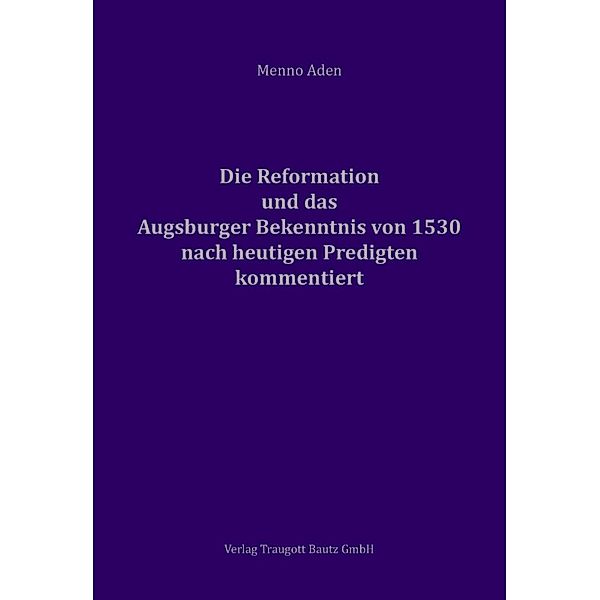 Menno Aden

Die Reformation und das Augsburger Bekenntnis von 1530 nach heutigen Predigten kommentiert

Verlag Traugott Bautz GmbH